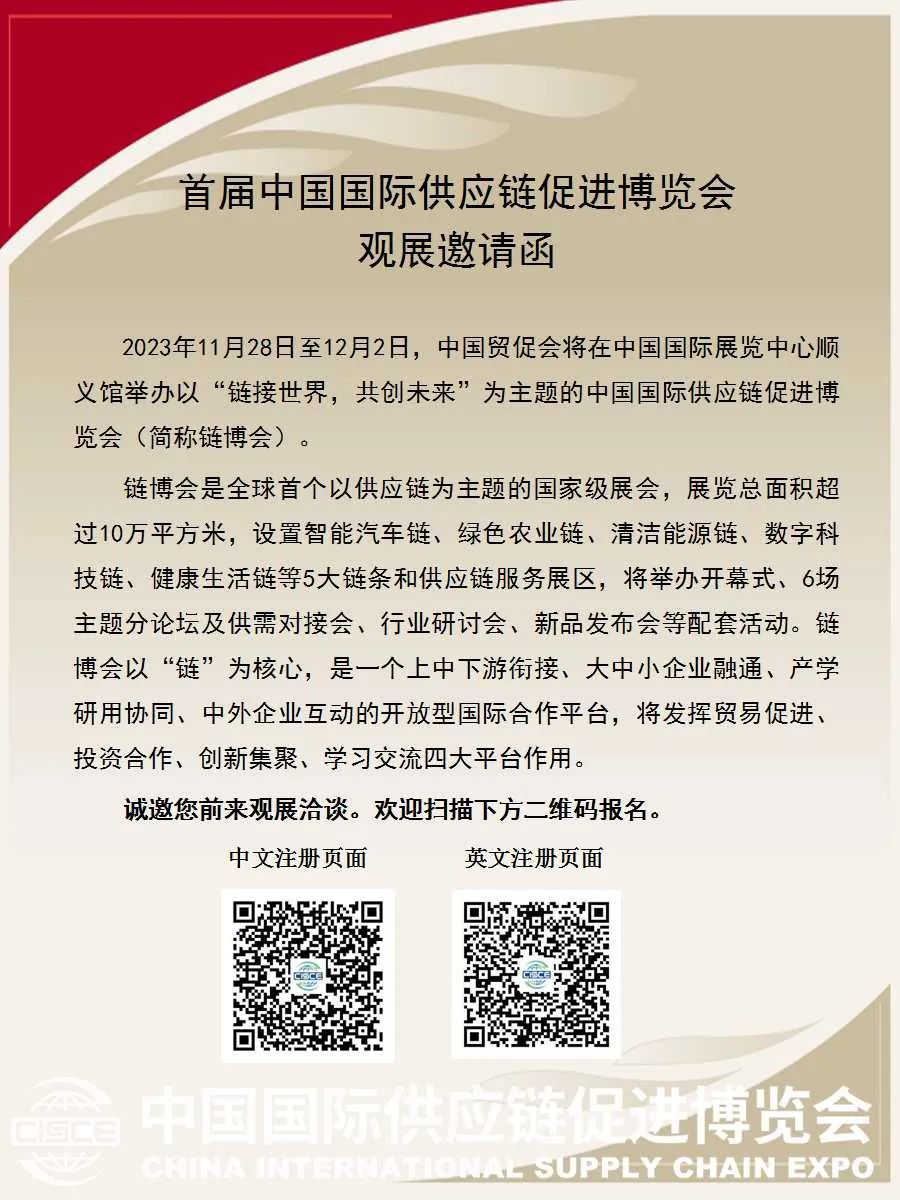 首届中国国际供应链促进博览会
观展邀请函

2023年11月28日至12月2日，中国贸促会将在中国国际展览中心顺义馆举办以“链接世界，共创未来”为主题的中国国际供应链促进博览会（简称链博会）。

链博会是全球首个以供应链为主题的国家级展会，展览总面积超过10万平方米，设置智能汽车链、绿色农业链、清洁能源链、数字科技链、健康生活链等5大链条和供应链服务展区，将举办开幕式、6场主题分论坛及供需对接会、行业研讨会、新品发布会等配套活动。链博会以“链”为核心，是一个上中下游衔接、大中小企业融通、产学研用协同、中外企业互动的开放型国际合作平台，将发挥贸易促进、投资合作、创新集聚、学习交流四大平台作用。

诚邀您前来观展洽谈。欢迎扫描下方二维码报名。

中文注册页面

英文注册页面

CISCE

CISCE

CISCE

中国国际供应链促进博览会
CHINA INTERNATIONAL SUPPLY CHAIN EXPO